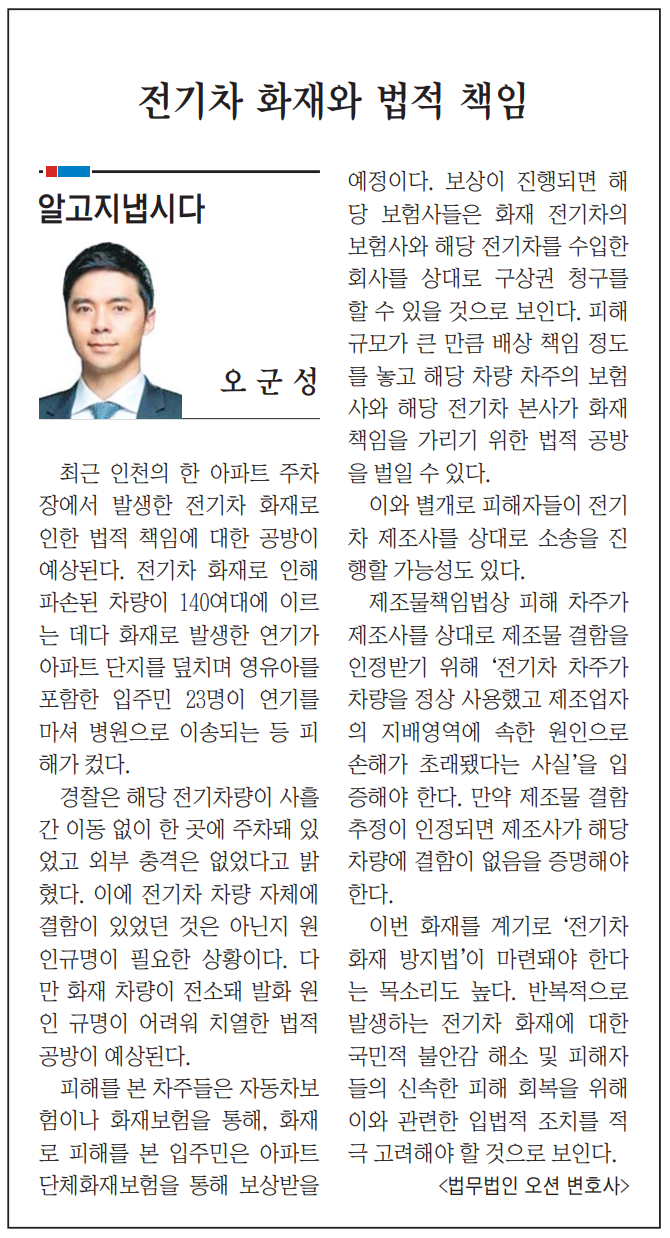 전기차 화재와 법적 책임

알고지냅시다

오 군 성

최근 인천의 한 아파트 주차장에서 발생한 전기차 화재로 인한 법적 책임에 대한 공방이 예상된다. 전기차 화재로 인해 파손된 차량이 140여대에 이르는 데다 화재로 발생한 연기가 아파트 단지를 덮치며 영유아를 포함한 입주민 23명이 연기를 마셔 병원으로 이송되는 등 피해가 컸다.

경찰은 해당 전기차량이 사흘간 이동 없이 한 곳에 주차돼 있었고 외부 충격은 없었다고 밝혔다. 이에 전기차 차량 자체에 결함이 있었던 것은 아닌지 원인규명이 필요한 상황이다. 다만 화재 차량이 전소돼 발화 원인 규명이 어려워 치열한 법적 공방이 예상된다.

피해를 본 차주들은 자동차보험이나 화재보험을 통해, 화재로 피해를 본 입주민은 아파트 단체화재보험을 통해 보상받을 예정이다. 보상이 진행되면 해당 보험사들은 화재 전기차의 보험사와 해당 전기차를 수입한 회사를 상대로 구상권 청구를 할 수 있을 것으로 보인다. 피해 규모가 큰 만큼 배상 책임 정도를 놓고 해당 차량 차주의 보험사와 해당 전기차 본사가 화재 책임을 가리기 위한 법적 공방을 벌일 수 있다.

이와 별개로 피해자들이 전기차 제조사를 상대로 소송을 진행할 가능성도 있다.

제조물책임법상 피해 차주가 제조사를 상대로 제조물 결함을 인정받기 위해 '전기차 차주가 차량을 정상 사용했고 제조업자의 지배영역에 속한 원인으로 손해가 초래됐다는 사실'을 입증해야 한다. 만약 제조물 결함 추정이 인정되면 제조사가 해당 차량에 결함이 없음을 증명해야 한다.

이번 화재를 계기로 '전기차 화재 방지법'이 마련돼야 한다는 목소리도 높다. 반복적으로 발생하는 전기차 화재에 대한 국민적 불안감 해소 및 피해자들의 신속한 피해 회복을 위해 이와 관련한 입법적 조치를 적극 고려해야 할 것으로 보인다.

<법무법인 오션 변호사>